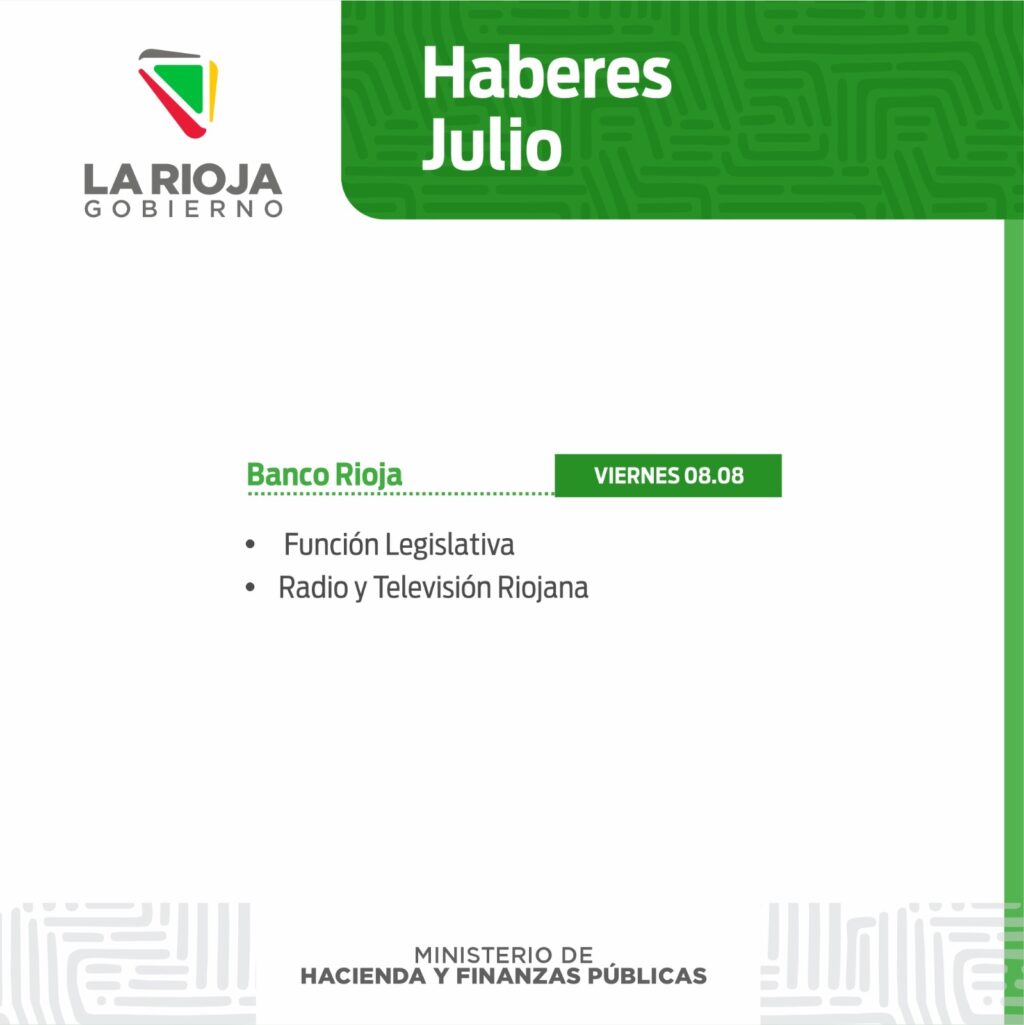 LA RIOJA
GOBIERNO

Haberes
Julio

Banco Rioja

VIERNES 08.08

• Función Legislativa
• Radio y Televisión Riojana

MINISTERIO DE
HACIENDA Y FINANZAS PÚBLICAS